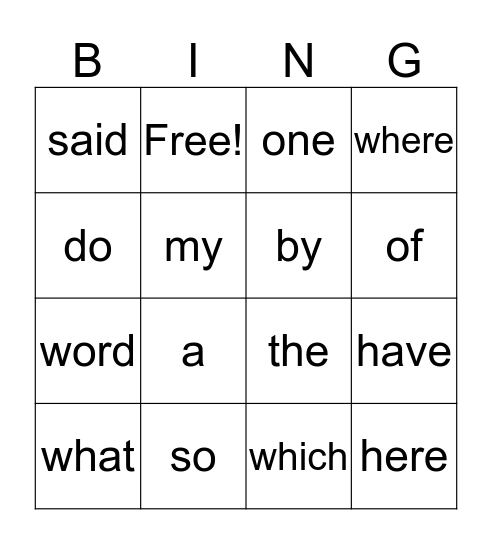 | B | I | N | G |
|---|---|---|---|
| said | Free! | one | where |
| do | my | by | of |
| word | a | the | have |
| what | so | which | here |